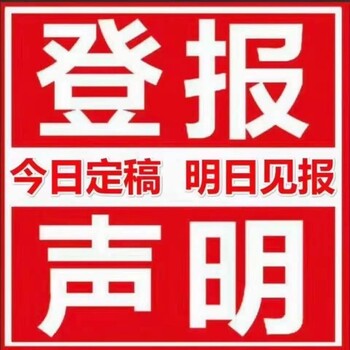 登报

今日定稿 明日见报

声明